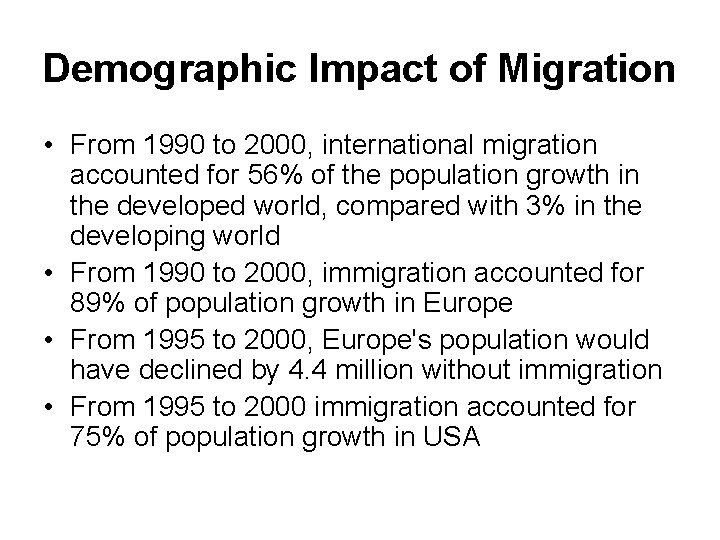 Demographic Impact of Migration

• From 1990 to 2000, international migration accounted for 56% of the population growth in the developed world, compared with 3% in the developing world

• From 1990 to 2000, immigration accounted for 89% of population growth in Europe

• From 1995 to 2000, Europe's population would have declined by 4.4 million without immigration

• From 1995 to 2000 immigration accounted for 75% of population growth in USA